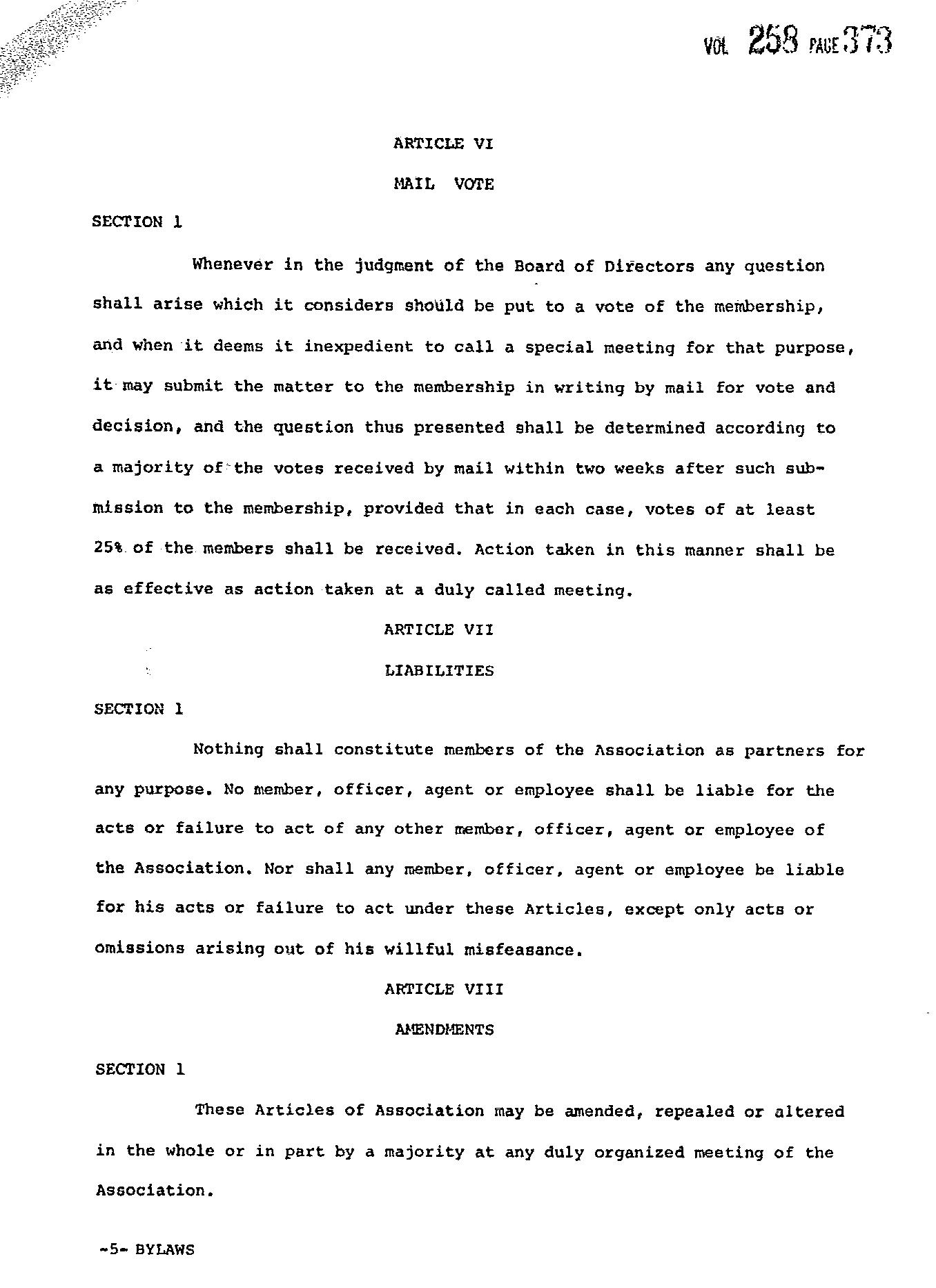 VOL 258 PAGE 373

ARTICLE VI

MAIL VOTE

SECTION 1

Whenever in the judgment of the Board of Directors any question shall arise which it considers should be put to a vote of the membership, and when it deems it inexpedient to call a special meeting for that purpose, it may submit the matter to the membership in writing by mail for vote and decision, and the question thus presented shall be determined according to a majority of the votes received by mail within two weeks after such submission to the membership, provided that in each case, votes of at least 25% of the members shall be received. Action taken in this manner shall be as effective as action taken at a duly called meeting.

ARTICLE VII

LIABILITIES

SECTION 1

Nothing shall constitute members of the Association as partners for any purpose. No member, officer, agent or employee shall be liable for the acts or failure to act of any other member, officer, agent or employee of the Association. Nor shall any member, officer, agent or employee be liable for his acts or failure to act under these Articles, except only acts or omissions arising out of his willful misfeasance.

ARTICLE VIII

AMENDMENTS

SECTION 1

These Articles of Association may be amended, repealed or altered in the whole or in part by a majority at any duly organized meeting of the Association.

-5- BYLAWS